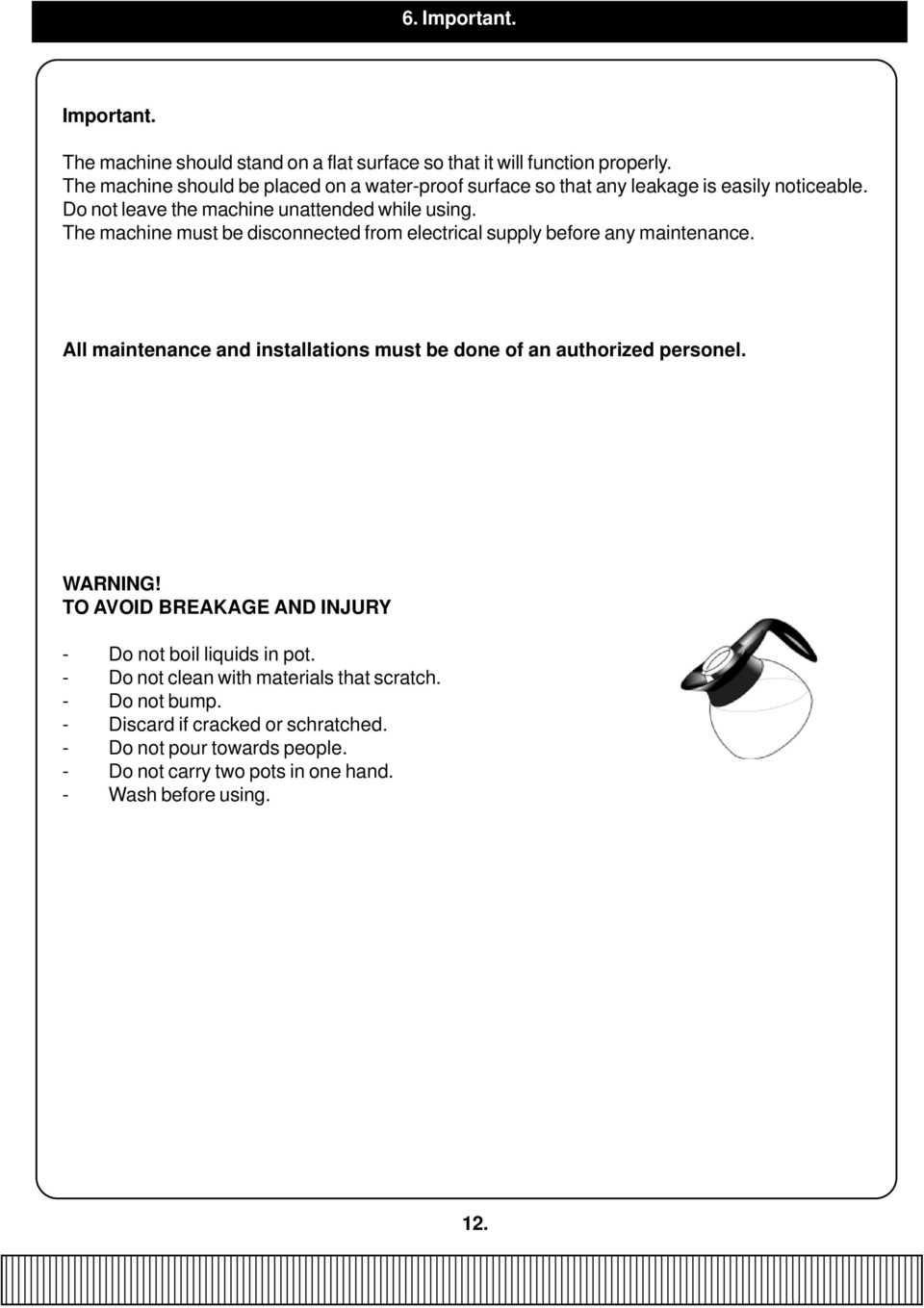 6. Important.

Important.

The machine should stand on a flat surface so that it will function properly.
The machine should be placed on a water-proof surface so that any leakage is easily noticeable.
Do not leave the machine unattended while using.
The machine must be disconnected from electrical supply before any maintenance.

All maintenance and installations must be done of an authorized personel.

WARNING!
TO AVOID BREAKAGE AND INJURY

- Do not boil liquids in pot.
- Do not clean with materials that scratch.
- Do not bump.
- Discard if cracked or schratched.
- Do not pour towards people.
- Do not carry two pots in one hand.
- Wash before using.

12.